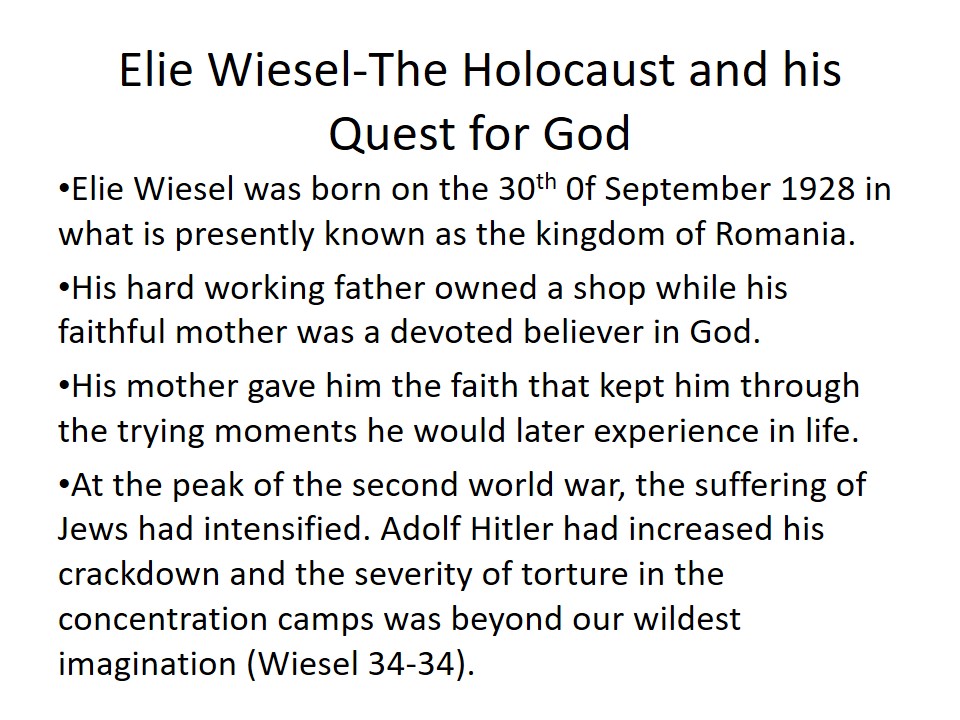 Elie Wiesel-The Holocaust and his Quest for God

•Elie Wiesel was born on the 30$^{th}$ 0f September 1928 in what is presently known as the kingdom of Romania.

•His hard working father owned a shop while his faithful mother was a devoted believer in God.

•His mother gave him the faith that kept him through the trying moments he would later experience in life.

•At the peak of the second world war, the suffering of Jews had intensified. Adolf Hitler had increased his crackdown and the severity of torture in the concentration camps was beyond our wildest imagination (Wiesel 34-34).